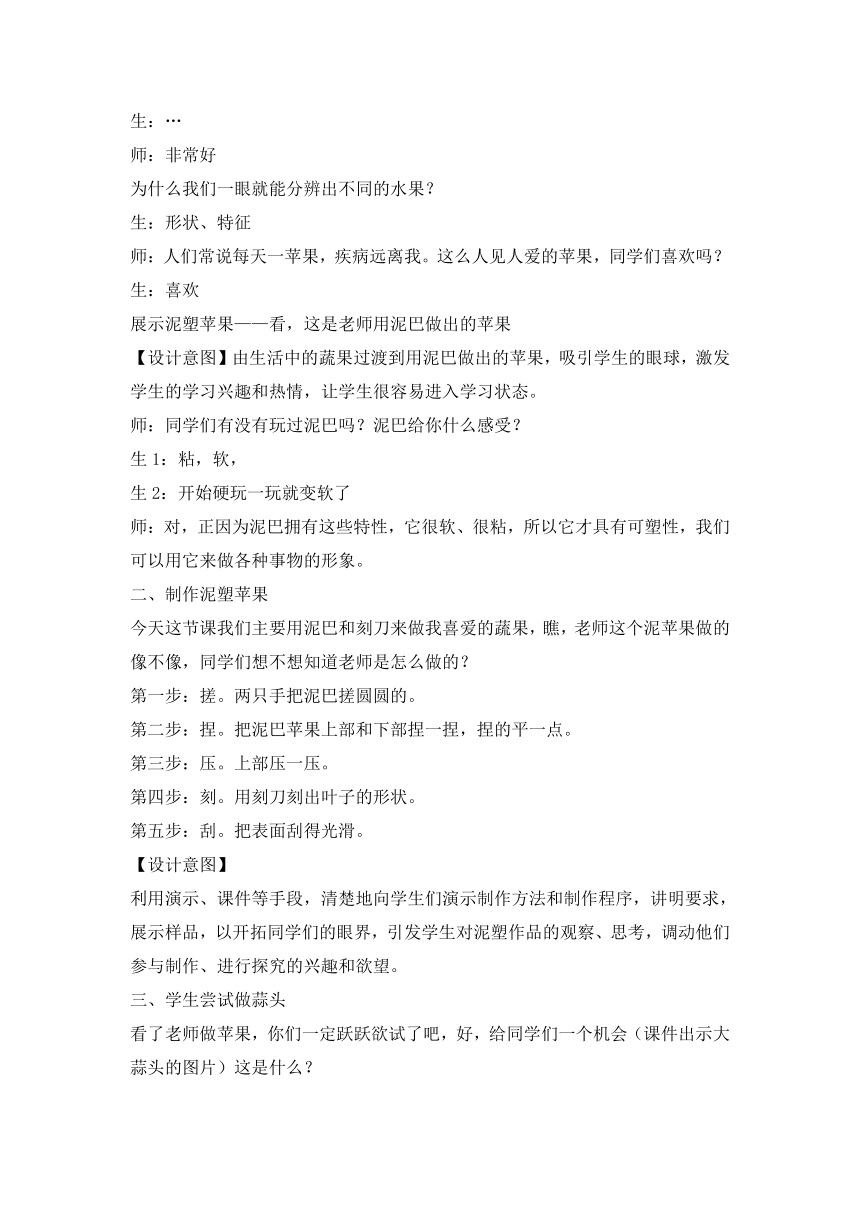 生：…

师：非常好

为什么我们一眼就能分辨出不同的水果？

生：形状、特征

师：人们常说每天一苹果，疾病远离我。这么人见人爱的苹果，同学们喜欢吗？

生：喜欢

展示泥塑苹果——看，这是老师用泥巴做出的苹果

【设计意图】由生活中的蔬果过渡到用泥巴做出的苹果，吸引学生的眼球，激发学生的学习兴趣和热情，让学生很容易进入学习状态。

师：同学们有没有玩过泥巴吗？泥巴给你什么感受？

生 1：粘，软，

生 2：开始硬玩一玩就变软了

师：对，正因为泥巴拥有这些特性，它很软、很粘，所以它才具有可塑性，我们可以用它来做各种事物的形象。

二、制作泥塑苹果

今天这节课我们主要用泥巴和刻刀来做我喜爱的蔬果，瞧，老师这个泥苹果做的像不像，同学们想不想知道老师是怎么做的？

第一步：搓。两只手把泥巴搓圆圆的。

第二步：捏。把泥巴苹果上部和下部捏一捏，捏的平一点。

第三步：压。上部压一压。

第四步：刻。用刻刀刻出叶子的形状。

第五步：刮。把表面刮得光滑。

【设计意图】

利用演示、课件等手段，清楚地向学生们演示制作方法和制作程序，讲明要求，展示样品，以开拓同学们的眼界，引发学生对泥塑作品的观察、思考，调动他们参与制作、进行探究的兴趣和欲望。

三、学生尝试做蒜头

看了老师做苹果，你们一定跃跃欲试了吧，好，给同学们一个机会（课件出示大蒜头的图片）这是什么？